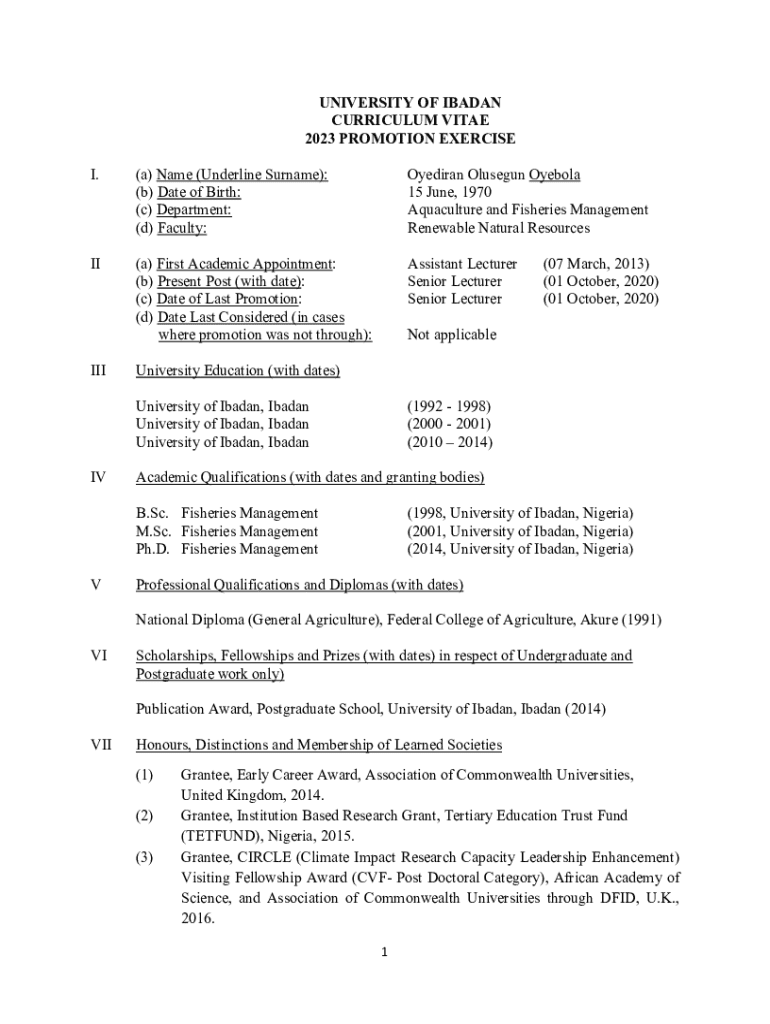 UNIVERSITY OF IBADAN
CURRICULUM VITAE
2023 PROMOTION EXERCISE

I.

(a) Name (Underline Surname): Oyediran Olusegun Oyebola
(b) Date of Birth: 15 June, 1970
(c) Department: Aquaculture and Fisheries Management
(d) Faculty: Renewable Natural Resources

II

(a) First Academic Appointment: Assistant Lecturer (07 March, 2013)
(b) Present Post (with date): Senior Lecturer (01 October, 2020)
(c) Date of Last Promotion: Senior Lecturer (01 October, 2020)
(d) Date Last Considered (in cases where promotion was not through): Not applicable

III

University Education (with dates)

University of Ibadan, Ibadan (1992 - 1998)
University of Ibadan, Ibadan (2000 - 2001)
University of Ibadan, Ibadan (2010 – 2014)

IV

Academic Qualifications (with dates and granting bodies)

B.Sc. Fisheries Management (1998, University of Ibadan, Nigeria)
M.Sc. Fisheries Management (2001, University of Ibadan, Nigeria)
Ph.D. Fisheries Management (2014, University of Ibadan, Nigeria)

V

Professional Qualifications and Diplomas (with dates)

National Diploma (General Agriculture), Federal College of Agriculture, Akure (1991)

VI

Scholarships, Fellowships and Prizes (with dates) in respect of Undergraduate and Postgraduate work only)

Publication Award, Postgraduate School, University of Ibadan, Ibadan (2014)

VII

Honours, Distinctions and Membership of Learned Societies

(1) Grantee, Early Career Award, Association of Commonwealth Universities, United Kingdom, 2014.
(2) Grantee, Institution Based Research Grant, Tertiary Education Trust Fund (TETFUND), Nigeria, 2015.
(3) Grantee, CIRCLE (Climate Impact Research Capacity Leadership Enhancement) Visiting Fellowship Award (CVF- Post Doctoral Category), African Academy of Science, and Association of Commonwealth Universities through DFID, U.K., 2016.

1